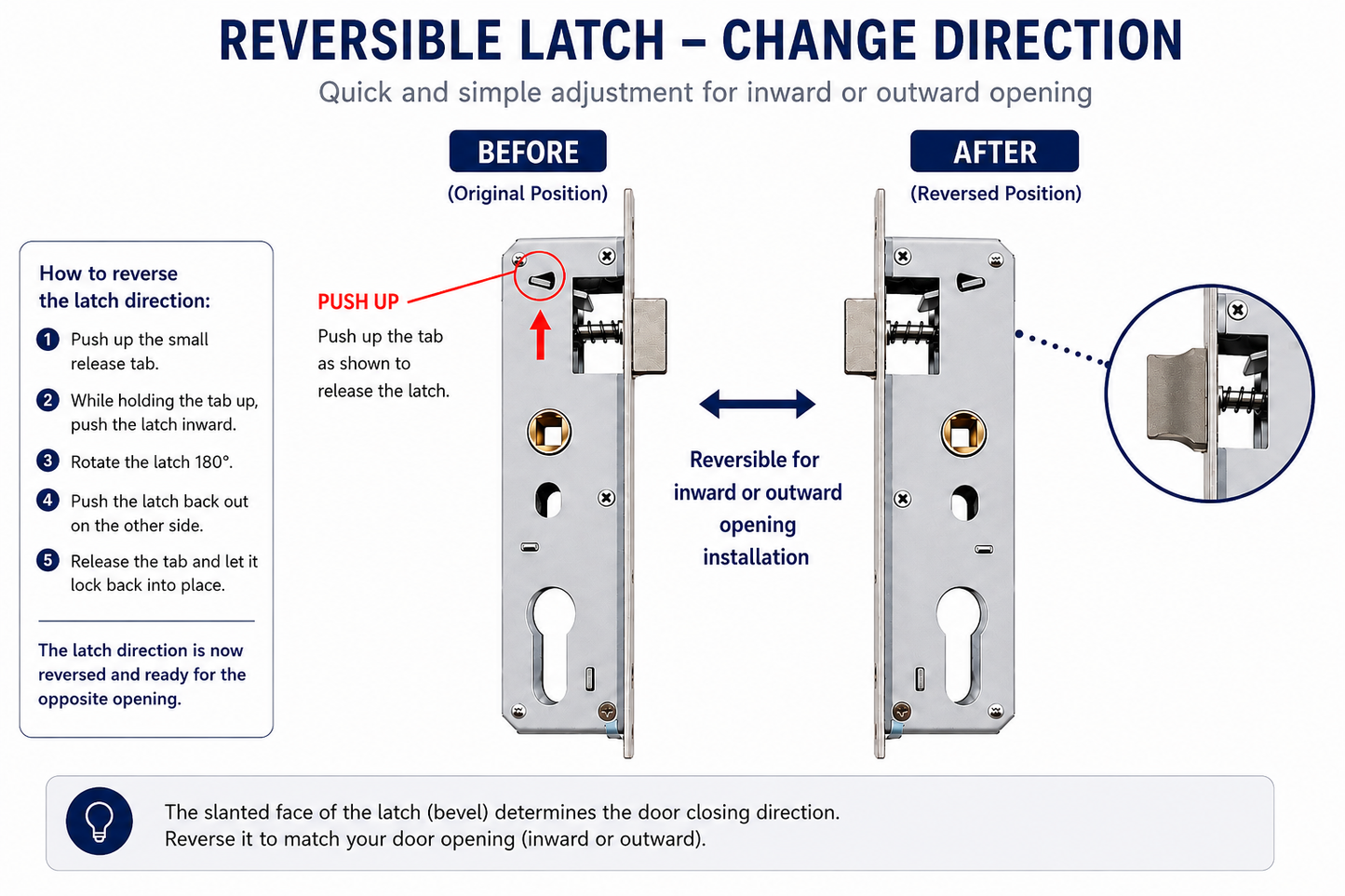 REVERSIBLE LATCH – CHANGE DIRECTION

Quick and simple adjustment for inward or outward opening

How to reverse the latch direction:

1 Push up the small release tab.

2 While holding the tab up, push the latch inward.

3 Rotate the latch 180°.

4 Push the latch back out on the other side.

5 Release the tab and let it lock back into place.

The latch direction is now reversed and ready for the opposite opening.

BEFORE

(Original Position)

PUSH UP

Push up the tab as shown to release the latch.

Reversible for inward or outward opening installation

AFTER

(Reversed Position)

The slanted face of the latch (bevel) determines the door closing direction. Reverse it to match your door opening (inward or outward).